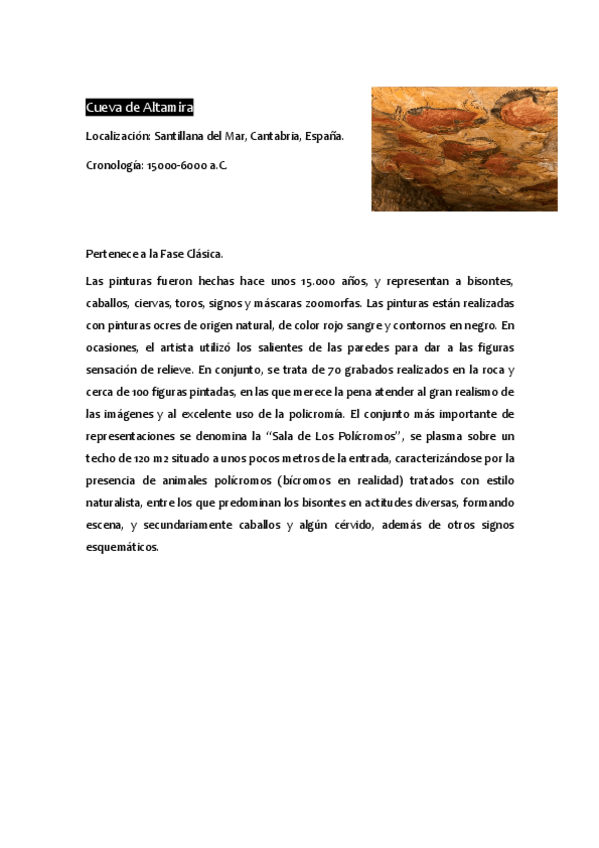 Cueva de Altamira

Localización: Santillana del Mar, Cantabria, España.

Cronología: 15000-6000 a.C.

Pertenece a la Fase Clásica.

Las pinturas fueron hechas hace unos 15.000 años, y representan a bisontes, caballos, ciervas, toros, signos y máscaras zoomorfas. Las pinturas están realizadas con pinturas ocres de origen natural, de color rojo sangre y contornos en negro. En ocasiones, el artista utilizó los salientes de las paredes para dar a las figuras sensación de relieve. En conjunto, se trata de 70 grabados realizados en la roca y cerca de 100 figuras pintadas, en las que merece la pena atender al gran realismo de las imágenes y al excelente uso de la policromía. El conjunto más importante de representaciones se denomina la "Sala de Los Polícromos", se plasma sobre un techo de 120 m2 situado a unos pocos metros de la entrada, caracterizándose por la presencia de animales polícromos (bícromos en realidad) tratados con estilo naturalista, entre los que predominan los bisontes en actitudes diversas, formando escena, y secundariamente caballos y algún cérvido, además de otros signos esquemáticos.